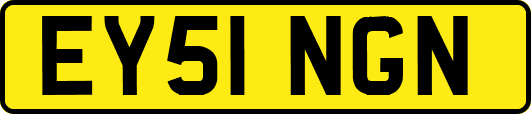 EY51 NGN